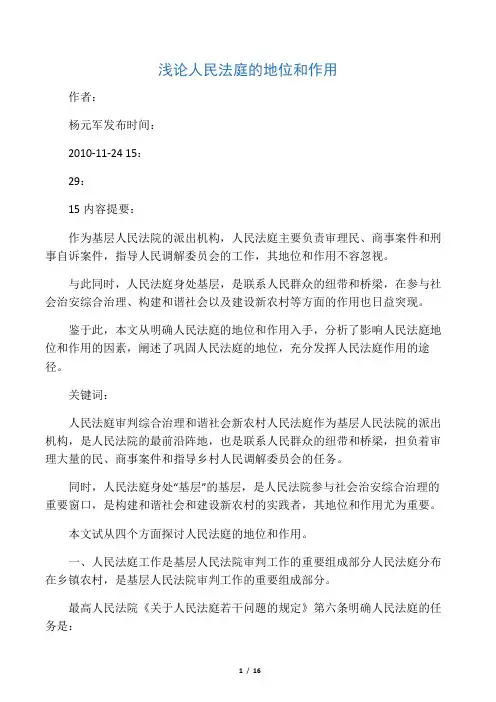 浅论人民法庭的地位和作用

作者：

杨元军发布时间：

2010-11-24 15：

29：

15 内容提要：

作为基层人民法院的派出机构，人民法庭主要负责审理民、商事案件和刑事自诉案件，指导人民调解委员会的工作，其地位和作用不容忽视。

与此同时，人民法庭身处基层，是联系人民群众的纽带和桥梁，在参与社会治安综合治理、构建和谐社会以及建设新农村等方面的作用也日益突现。

鉴于此，本文从明确人民法庭的地位和作用入手，分析了影响人民法庭地位和作用的因素，阐述了巩固人民法庭的地位，充分发挥人民法庭作用的途径。

关键词：

人民法庭审判综合治理和谐社会新农村人民法庭作为基层人民法院的派出机构，是人民法院的最前沿阵地，也是联系人民群众的纽带和桥梁，担负着审理大量的民、商事案件和指导乡村人民调解委员会的任务。

同时，人民法庭身处“基层”的基层，是人民法院参与社会治安综合治理的重要窗口，是构建和谐社会和建设新农村的实践者，其地位和作用尤为重要。

本文试从四个方面探讨人民法庭的地位和作用。

一、人民法庭工作是基层人民法院审判工作的重要组成部分人民法庭分布在乡镇农村，是基层人民法院审判工作的重要组成部分。

最高人民法院《关于人民法庭若干问题的规定》第六条明确人民法庭的任务是：

1 / 16